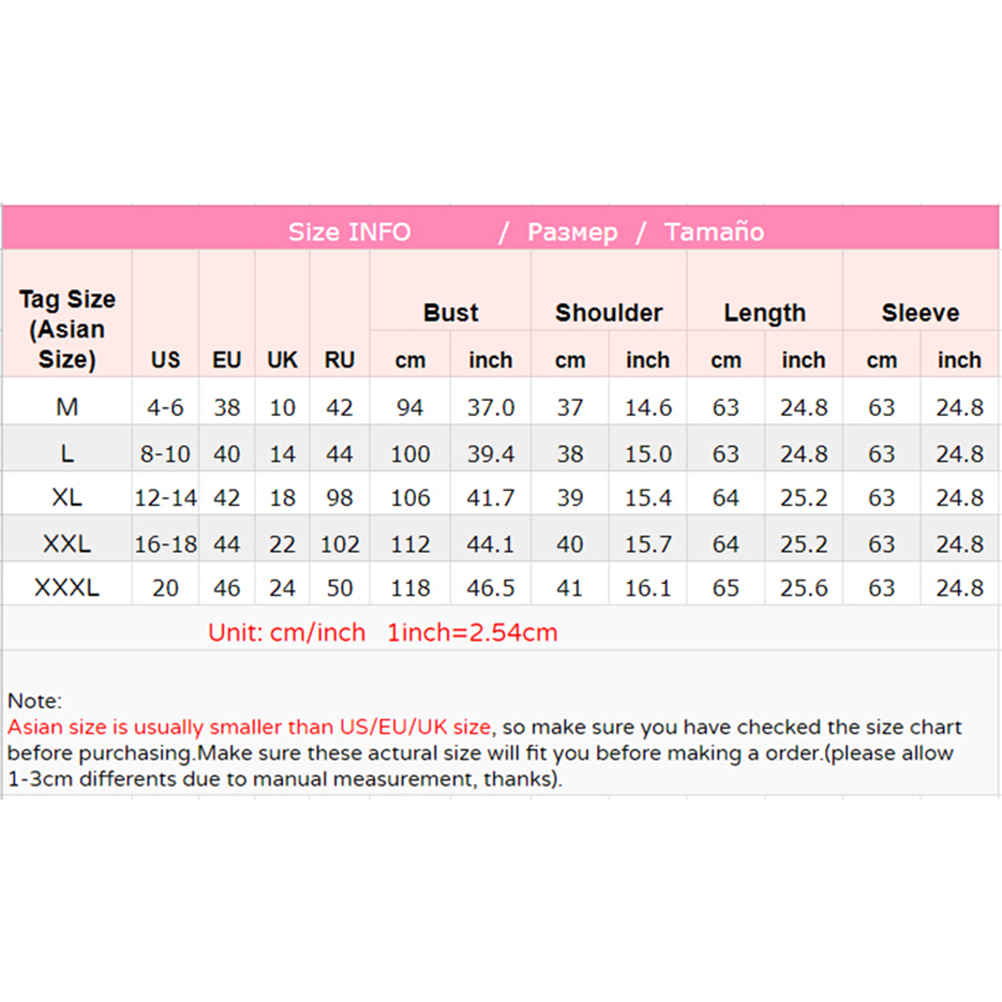 Size INFO / Размер / Tamaño

| Tag Size (Asian Size) | US | EU | UK | RU | Bust cm | Bust inch | Shoulder cm | Shoulder inch | Length cm | Length inch | Sleeve cm | Sleeve inch |
|---|---|---|---|---|---|---|---|---|---|---|---|---|
| M | 4-6 | 38 | 10 | 42 | 94 | 37.0 | 37 | 14.6 | 63 | 24.8 | 63 | 24.8 |
| L | 8-10 | 40 | 14 | 44 | 100 | 39.4 | 38 | 15.0 | 63 | 24.8 | 63 | 24.8 |
| XL | 12-14 | 42 | 18 | 98 | 106 | 41.7 | 39 | 15.4 | 64 | 25.2 | 63 | 24.8 |
| XXL | 16-18 | 44 | 22 | 102 | 112 | 44.1 | 40 | 15.7 | 64 | 25.2 | 63 | 24.8 |
| XXXL | 20 | 46 | 24 | 50 | 118 | 46.5 | 41 | 16.1 | 65 | 25.6 | 63 | 24.8 |

Unit: cm/inch 1inch=2.54cm

Note:
Asian size is usually smaller than US/EU/UK size, so make sure you have checked the size chart before purchasing.Make sure these actural size will fit you before making a order.(please allow 1-3cm differents due to manual measurement, thanks).